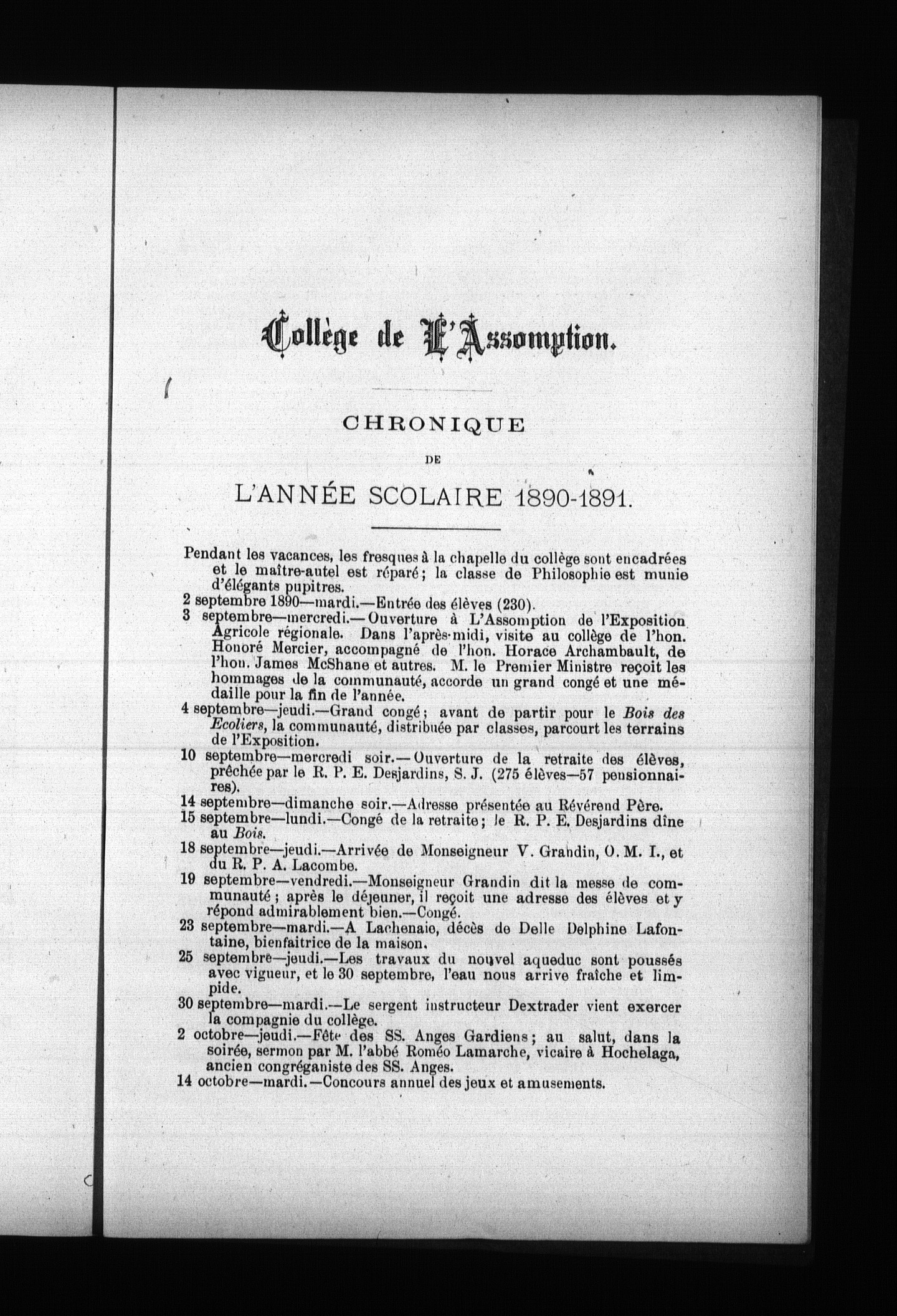 Collège de L'Assomption.

CHRONIQUE

DE

L'ANNÉE SCOLAIRE 1890-1891.

Pendant les vacances, les fresques à la chapelle du collège sont encadrées et le maître-autel est réparé; la classe de Philosophie est munie d'élégants pupitres.

2 septembre 1890—mardi.—Entrée des élèves (230).

3 septembre—mercredi.—Ouverture à L'Assomption de l'Exposition Agricole régionale. Dans l'après-midi, visite au collège de l'hon. Honoré Mercier, accompagné de l'hon. Horace Archambault, de l'hon. James McShane et autres. M. le Premier Ministre reçoit les hommages de la communauté, accorde un grand congé et une médaille pour la fin de l'année.

4 septembre—jeudi.—Grand congé; avant de partir pour le Bois des Ecoliers, la communauté, distribuée par classes, parcourt les terrains de l'Exposition.

10 septembre—mercredi soir.—Ouverture de la retraite des élèves, prêchée par le R. P. E. Desjardins, S. J. (275 élèves—57 pensionnaires).

14 septembre—dimanche soir.—Adresse présentée au Révérend Père.

15 septembre—lundi.—Congé de la retraite; le R. P. E. Desjardins dîne au Bois.

18 septembre—jeudi.—Arrivée de Monseigneur V. Grandin, O. M. I., et du R. P. A. Lacombe.

19 septembre—vendredi.—Monseigneur Grandin dit la messe de communauté; après le déjeuner, il reçoit une adresse des élèves et y répond admirablement bien.—Congé.

23 septembre—mardi.—A Lachenaie, décès de Delle Delphine Lafontaine, bienfaitrice de la maison.

25 septembre—jeudi.—Les travaux du nouvel aqueduc sont poussés avec vigueur, et le 30 septembre, l'eau nous arrive fraîche et limpide.

30 septembre—mardi.—Le sergent instructeur Dextrader vient exercer la compagnie du collège.

2 octobre—jeudi.—Fête des SS. Anges Gardiens; au salut, dans la soirée, sermon par M. l'abbé Roméo Lamarche, vicaire à Hochelaga, ancien congréganiste des SS. Anges.

14 octobre—mardi.—Concours annuel des jeux et amusements.